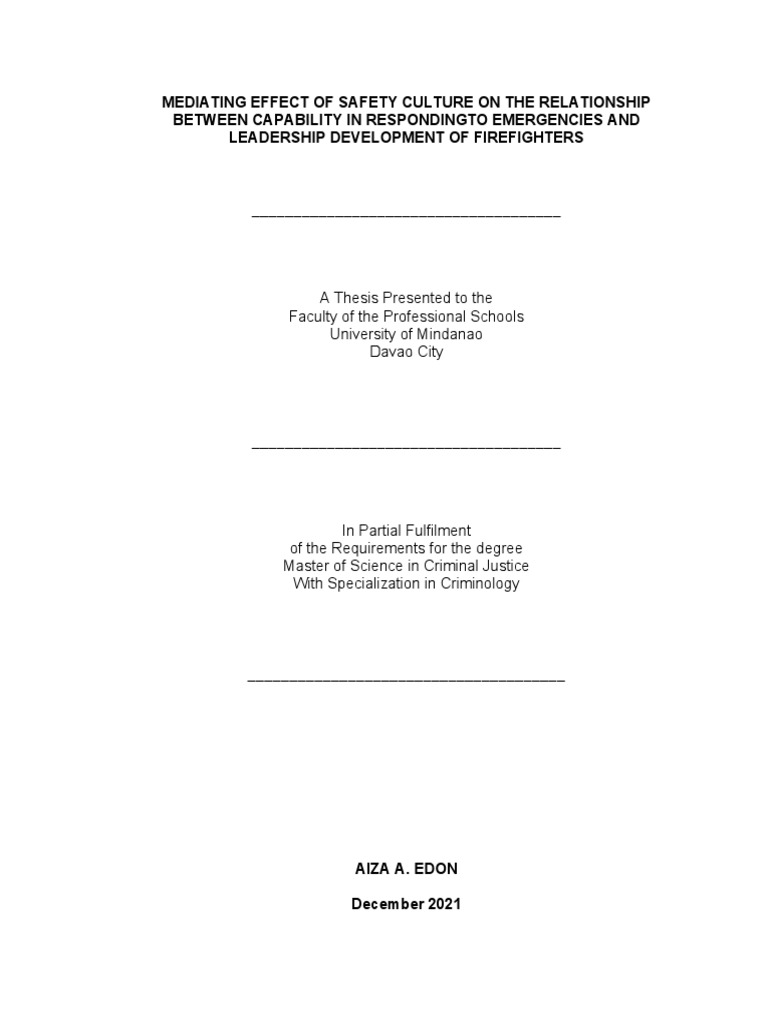 MEDIATING EFFECT OF SAFETY CULTURE ON THE RELATIONSHIP BETWEEN CAPABILITY IN RESPONDINGTO EMERGENCIES AND LEADERSHIP DEVELOPMENT OF FIREFIGHTERS

A Thesis Presented to the
Faculty of the Professional Schools
University of Mindanao
Davao City

In Partial Fulfilment
of the Requirements for the degree
Master of Science in Criminal Justice
With Specialization in Criminology

AIZA A. EDON

December 2021